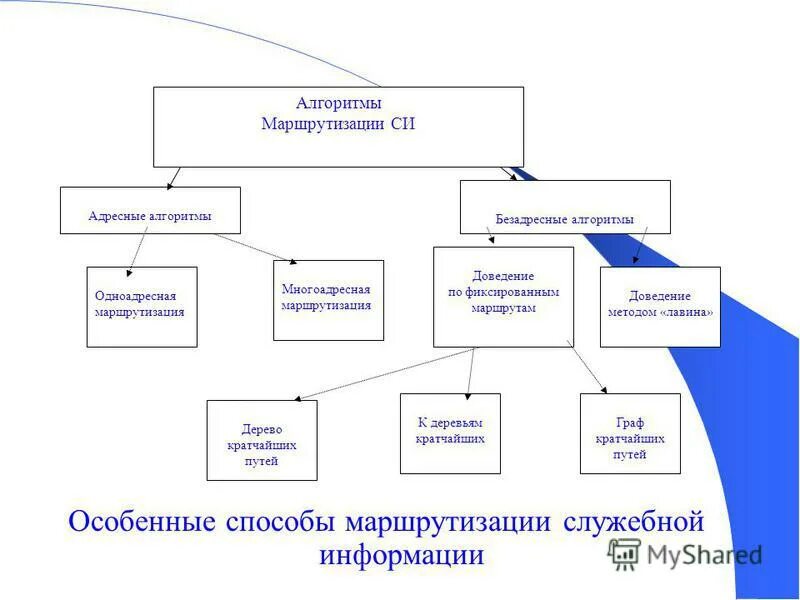 Алгоритмы
Маршрутизации СИ

Адресные алгоритмы

Безадресные алгоритмы

Одноадресная маршрутизация

Многоадресная маршрутизация

Доведение по фиксированным маршрутам

Доведение методом «лавина»

Дерево кратчайших путей

К деревьям кратчайших

Граф кратчайших путей

Особенные способы маршрутизации служебной информации

MyShared